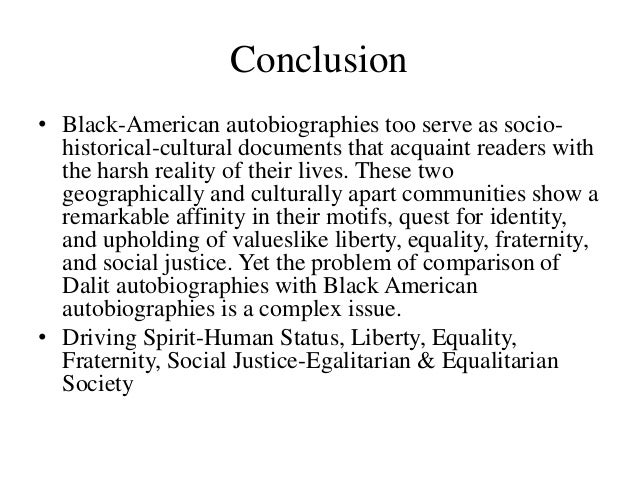 Conclusion

• Black-American autobiographies too serve as socio-historical-cultural documents that acquaint readers with the harsh reality of their lives. These two geographically and culturally apart communities show a remarkable affinity in their motifs, quest for identity, and upholding of valueslike liberty, equality, fraternity, and social justice. Yet the problem of comparison of Dalit autobiographies with Black American autobiographies is a complex issue.

• Driving Spirit-Human Status, Liberty, Equality, Fraternity, Social Justice-Egalitarian & Equalitarian Society